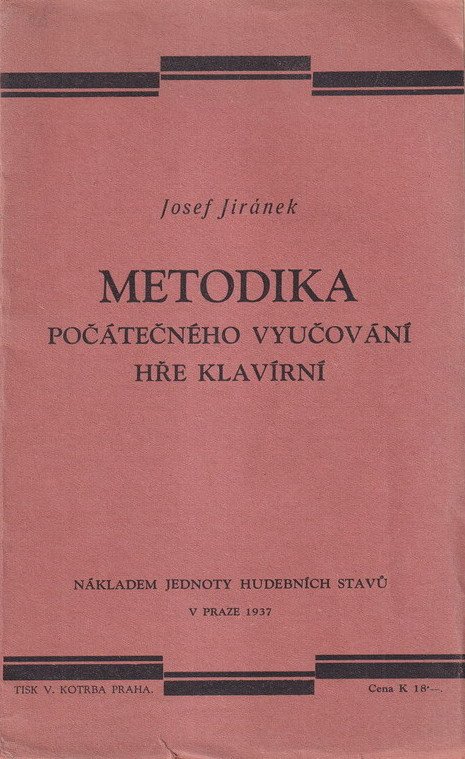 Josef Jiránek

METODIKA
POČÁTEČNÉHO VYUČOVÁNÍ
HŘE KLAVÍRNÍ

NÁKLADEM JEDNOTY HUDEBNÍCH STAVŮ
V PRAZE 1937

TISK V. KOTRBA PRAHA.

Cena K 18·—.